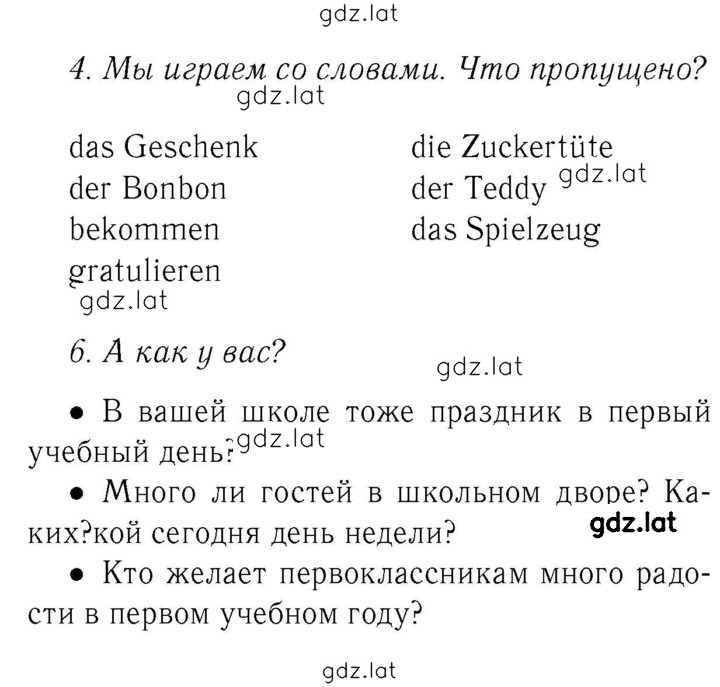 gdz.lat

4. Мы играем со словами. Что пропущено?
gdz.lat

das Geschenk
der Bonbon
bekommen
gratulieren

die Zuckertüte
der Teddy gdz.lat
das Spielzeug

gdz.lat

6. А как у вас?

gdz.lat

• В вашей школе тоже праздник в первый учебный день? gdz.lat

• Много ли гостей в школьном дворе? Каких?кой сегодня день недели? gdz.lat

• Кто желает первоклассникам много радости в первом учебном году?

gdz.lat